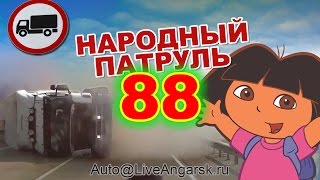 НАРОДНЫЙ ПАТРУЛЬ
88

Auto@LiveAngarsk.ru